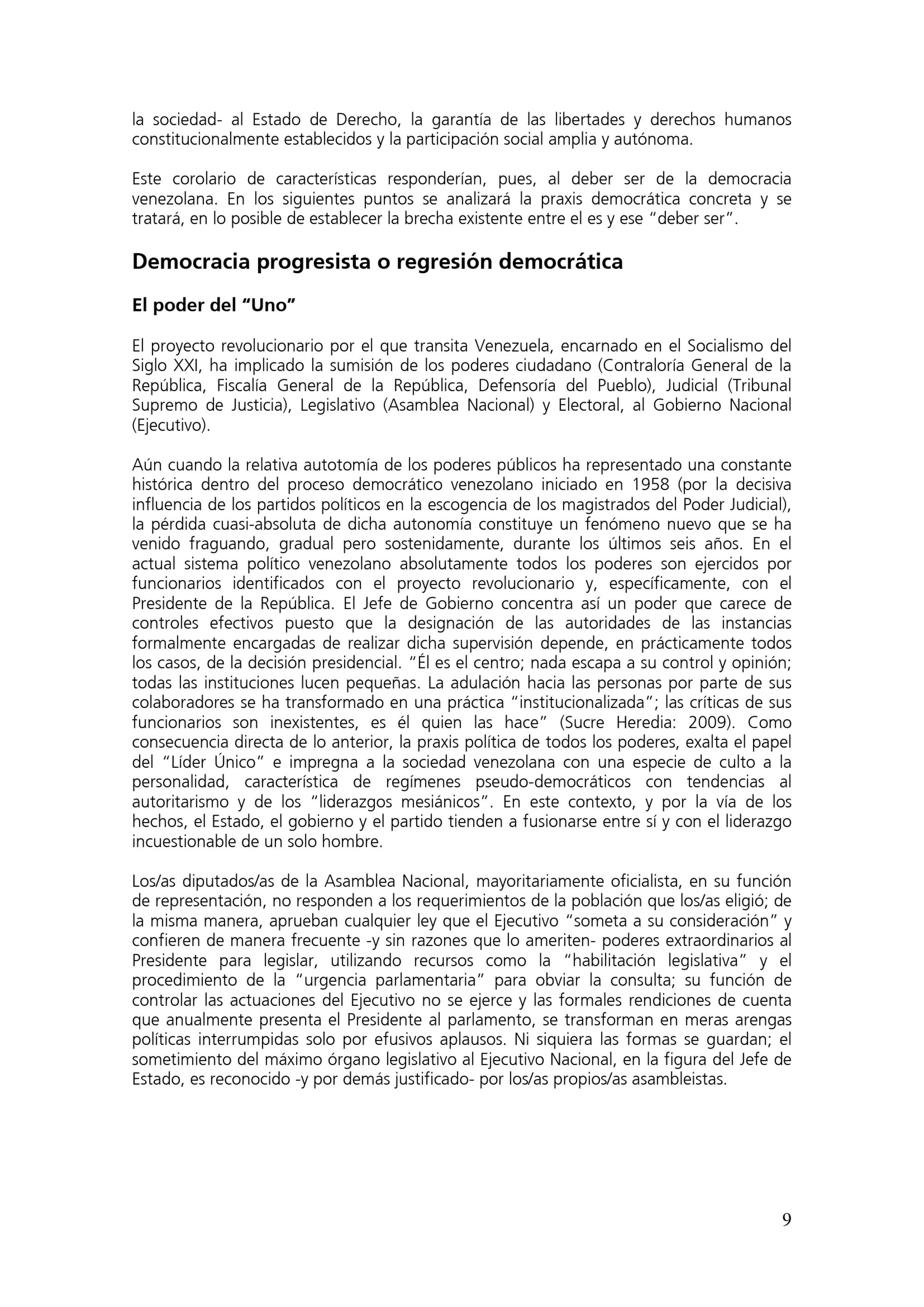 la sociedad- al Estado de Derecho, la garantía de las libertades y derechos humanos constitucionalmente establecidos y la participación social amplia y autónoma.

Este corolario de características responderían, pues, al deber ser de la democracia venezolana. En los siguientes puntos se analizará la praxis democrática concreta y se tratará, en lo posible de establecer la brecha existente entre el es y ese “deber ser”.

Democracia progresista o regresión democrática

El poder del “Uno”

El proyecto revolucionario por el que transita Venezuela, encarnado en el Socialismo del Siglo XXI, ha implicado la sumisión de los poderes ciudadano (Contraloría General de la República, Fiscalía General de la República, Defensoría del Pueblo), Judicial (Tribunal Supremo de Justicia), Legislativo (Asamblea Nacional) y Electoral, al Gobierno Nacional (Ejecutivo).

Aún cuando la relativa autotomía de los poderes públicos ha representado una constante histórica dentro del proceso democrático venezolano iniciado en 1958 (por la decisiva influencia de los partidos políticos en la escogencia de los magistrados del Poder Judicial), la pérdida cuasi-absoluta de dicha autonomía constituye un fenómeno nuevo que se ha venido fraguando, gradual pero sostenidamente, durante los últimos seis años. En el actual sistema político venezolano absolutamente todos los poderes son ejercidos por funcionarios identificados con el proyecto revolucionario y, específicamente, con el Presidente de la República. El Jefe de Gobierno concentra así un poder que carece de controles efectivos puesto que la designación de las autoridades de las instancias formalmente encargadas de realizar dicha supervisión depende, en prácticamente todos los casos, de la decisión presidencial. “Él es el centro; nada escapa a su control y opinión; todas las instituciones lucen pequeñas. La adulación hacia las personas por parte de sus colaboradores se ha transformado en una práctica “institucionalizada”; las críticas de sus funcionarios son inexistentes, es él quien las hace” (Sucre Heredia: 2009). Como consecuencia directa de lo anterior, la praxis política de todos los poderes, exalta el papel del “Líder Único” e impregna a la sociedad venezolana con una especie de culto a la personalidad, característica de regímenes pseudo-democráticos con tendencias al autoritarismo y de los “liderazgos mesiánicos”. En este contexto, y por la vía de los hechos, el Estado, el gobierno y el partido tienden a fusionarse entre sí y con el liderazgo incuestionable de un solo hombre.

Los/as diputados/as de la Asamblea Nacional, mayoritariamente oficialista, en su función de representación, no responden a los requerimientos de la población que los/as eligió; de la misma manera, aprueban cualquier ley que el Ejecutivo “someta a su consideración” y confieren de manera frecuente -y sin razones que lo ameriten- poderes extraordinarios al Presidente para legislar, utilizando recursos como la “habilitación legislativa” y el procedimiento de la “urgencia parlamentaria” para obviar la consulta; su función de controlar las actuaciones del Ejecutivo no se ejerce y las formales rendiciones de cuenta que anualmente presenta el Presidente al parlamento, se transforman en meras arengas políticas interrumpidas solo por efusivos aplausos. Ni siquiera las formas se guardan; el sometimiento del máximo órgano legislativo al Ejecutivo Nacional, en la figura del Jefe de Estado, es reconocido -y por demás justificado- por los/as propios/as asambleistas.

9